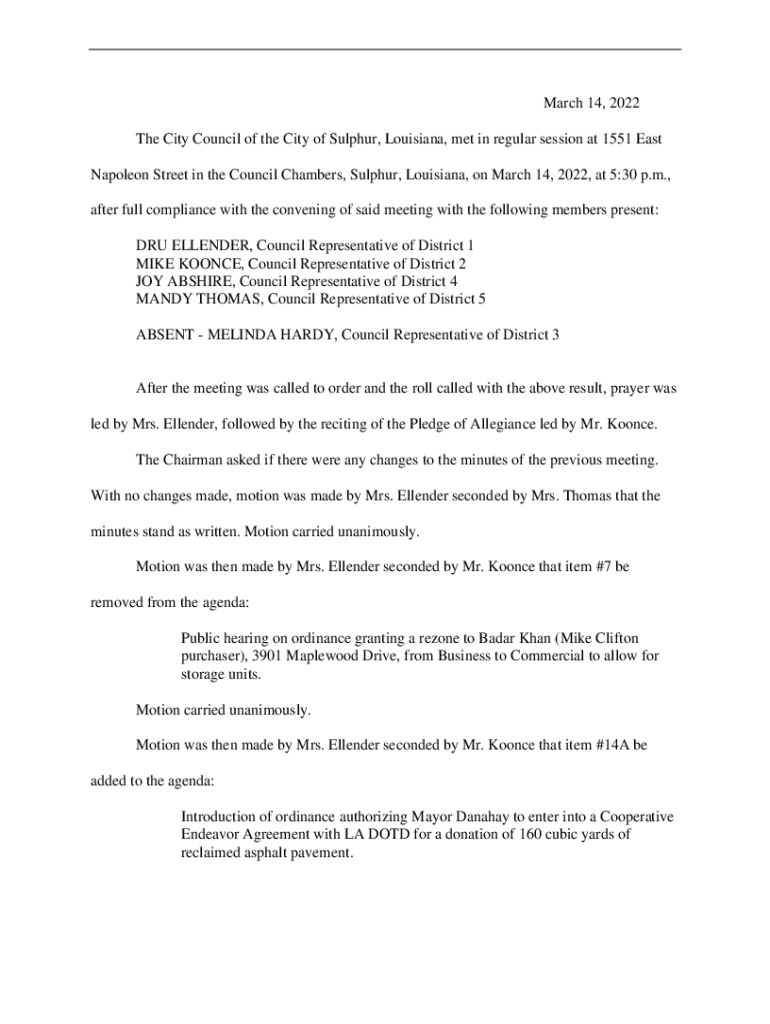 March 14, 2022

The City Council of the City of Sulphur, Louisiana, met in regular session at 1551 East Napoleon Street in the Council Chambers, Sulphur, Louisiana, on March 14, 2022, at 5:30 p.m., after full compliance with the convening of said meeting with the following members present:

DRU ELLENDER, Council Representative of District 1
MIKE KOONCE, Council Representative of District 2
JOY ABSHIRE, Council Representative of District 4
MANDY THOMAS, Council Representative of District 5

ABSENT - MELINDA HARDY, Council Representative of District 3

After the meeting was called to order and the roll called with the above result, prayer was led by Mrs. Ellender, followed by the reciting of the Pledge of Allegiance led by Mr. Koonce.

The Chairman asked if there were any changes to the minutes of the previous meeting. With no changes made, motion was made by Mrs. Ellender seconded by Mrs. Thomas that the minutes stand as written. Motion carried unanimously.

Motion was then made by Mrs. Ellender seconded by Mr. Koonce that item #7 be removed from the agenda:

Public hearing on ordinance granting a rezone to Badar Khan (Mike Clifton purchaser), 3901 Maplewood Drive, from Business to Commercial to allow for storage units.

Motion carried unanimously.

Motion was then made by Mrs. Ellender seconded by Mr. Koonce that item #14A be added to the agenda:

Introduction of ordinance authorizing Mayor Danahay to enter into a Cooperative Endeavor Agreement with LA DOTD for a donation of 160 cubic yards of reclaimed asphalt pavement.